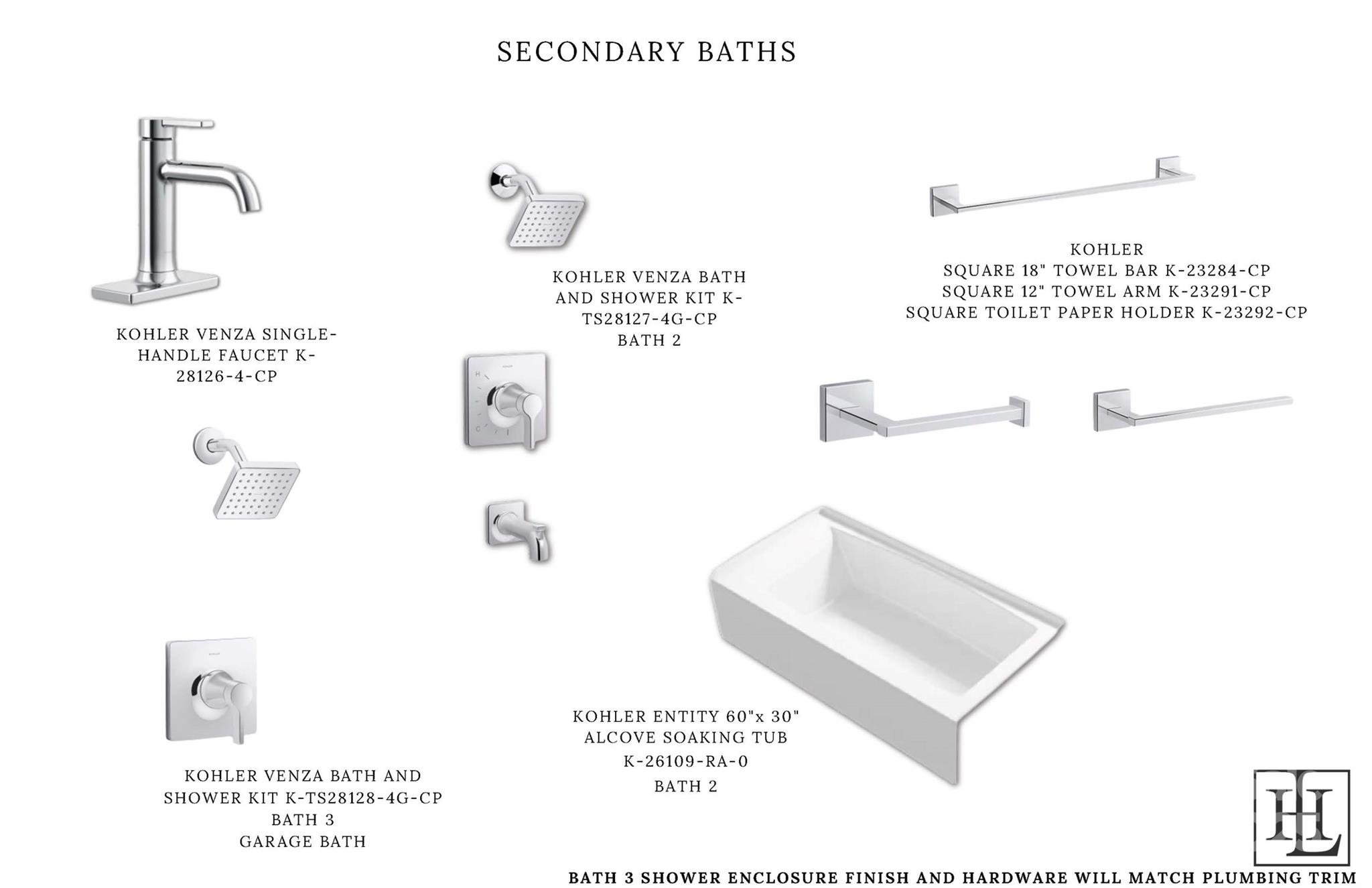 SECONDARY BATHS

KOHLER VENZA SINGLE-HANDLE FAUCET K-28126-4-CP

KOHLER VENZA BATH AND SHOWER KIT K-TS28127-4G-CP
BATH 2

KOHLER
SQUARE 18" TOWEL BAR K-23284-CP
SQUARE 12" TOWEL ARM K-23291-CP
SQUARE TOILET PAPER HOLDER K-23292-CP

KOHLER VENZA BATH AND SHOWER KIT K-TS28128-4G-CP
BATH 3
GARAGE BATH

KOHLER ENTITY 60"x 30" ALCOVE SOAKING TUB
K-26109-RA-0
BATH 2

HL

BATH 3 SHOWER ENCLOSURE FINISH AND HARDWARE WILL MATCH PLUMBING TRIM